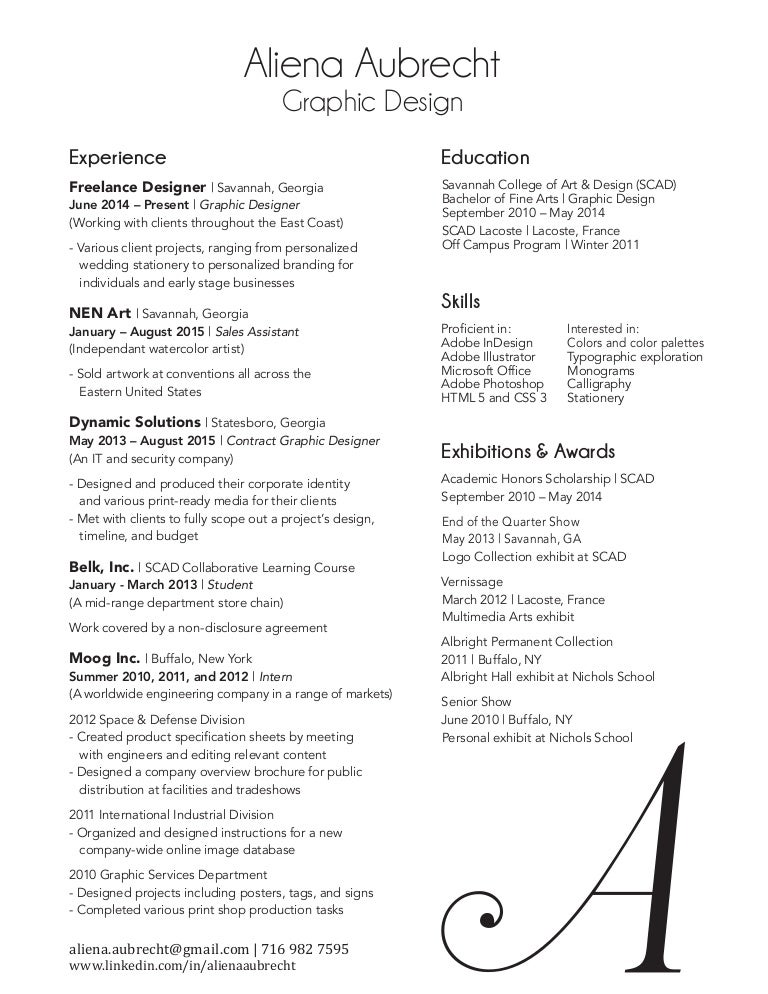 Aliena Aubrecht
Graphic Design

Experience

Freelance Designer | Savannah, Georgia
June 2014 – Present | Graphic Designer
(Working with clients throughout the East Coast)

- Various client projects, ranging from personalized wedding stationery to personalized branding for individuals and early stage businesses

NEN Art | Savannah, Georgia
January – August 2015 | Sales Assistant
(Independant watercolor artist)

- Sold artwork at conventions all across the Eastern United States

Dynamic Solutions | Statesboro, Georgia
May 2013 – August 2015 | Contract Graphic Designer
(An IT and security company)

- Designed and produced their corporate identity and various print-ready media for their clients
- Met with clients to fully scope out a project's design, timeline, and budget

Belk, Inc. | SCAD Collaborative Learning Course
January - March 2013 | Student
(A mid-range department store chain)

Work covered by a non-disclosure agreement

Moog Inc. | Buffalo, New York
Summer 2010, 2011, and 2012 | Intern
(A worldwide engineering company in a range of markets)

2012 Space & Defense Division
- Created product specification sheets by meeting with engineers and editing relevant content
- Designed a company overview brochure for public distribution at facilities and tradeshows

2011 International Industrial Division
- Organized and designed instructions for a new company-wide online image database

2010 Graphic Services Department
- Designed projects including posters, tags, and signs
- Completed various print shop production tasks

aliena.aubrecht@gmail.com | 716 982 7595
www.linkedin.com/in/alienaaubrecht

Education

Savannah College of Art & Design (SCAD)
Bachelor of Fine Arts | Graphic Design
September 2010 – May 2014

SCAD Lacoste | Lacoste, France
Off Campus Program | Winter 2011

Skills

Proficient in:
Adobe InDesign
Adobe Illustrator
Microsoft Office
Adobe Photoshop
HTML 5 and CSS 3

Interested in:
Colors and color palettes
Typographic exploration
Monograms
Calligraphy
Stationery

Exhibitions & Awards

Academic Honors Scholarship | SCAD
September 2010 – May 2014

End of the Quarter Show
May 2013 | Savannah, GA
Logo Collection exhibit at SCAD

Vernissage
March 2012 | Lacoste, France
Multimedia Arts exhibit

Albright Permanent Collection
2011 | Buffalo, NY
Albright Hall exhibit at Nichols School

Senior Show
June 2010 | Buffalo, NY
Personal exhibit at Nichols School

A